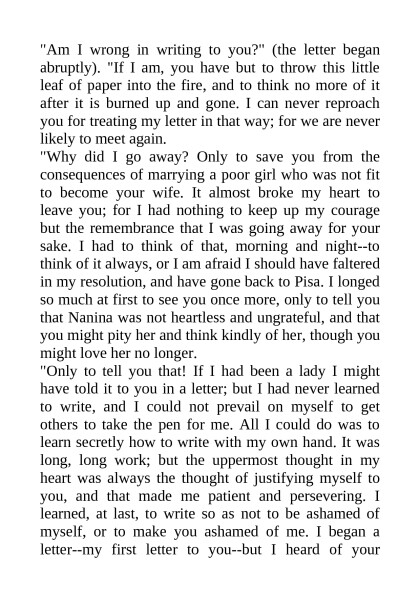 "Am I wrong in writing to you?" (the letter began abruptly). "If I am, you have but to throw this little leaf of paper into the fire, and to think no more of it after it is burned up and gone. I can never reproach you for treating my letter in that way; for we are never likely to meet again.

"Why did I go away? Only to save you from the consequences of marrying a poor girl who was not fit to become your wife. It almost broke my heart to leave you; for I had nothing to keep up my courage but the remembrance that I was going away for your sake. I had to think of that, morning and night--to think of it always, or I am afraid I should have faltered in my resolution, and have gone back to Pisa. I longed so much at first to see you once more, only to tell you that Nanina was not heartless and ungrateful, and that you might pity her and think kindly of her, though you might love her no longer.

"Only to tell you that! If I had been a lady I might have told it to you in a letter; but I had never learned to write, and I could not prevail on myself to get others to take the pen for me. All I could do was to learn secretly how to write with my own hand. It was long, long work; but the uppermost thought in my heart was always the thought of justifying myself to you, and that made me patient and persevering. I learned, at last, to write so as not to be ashamed of myself, or to make you ashamed of me. I began a letter--my first letter to you--but I heard of your